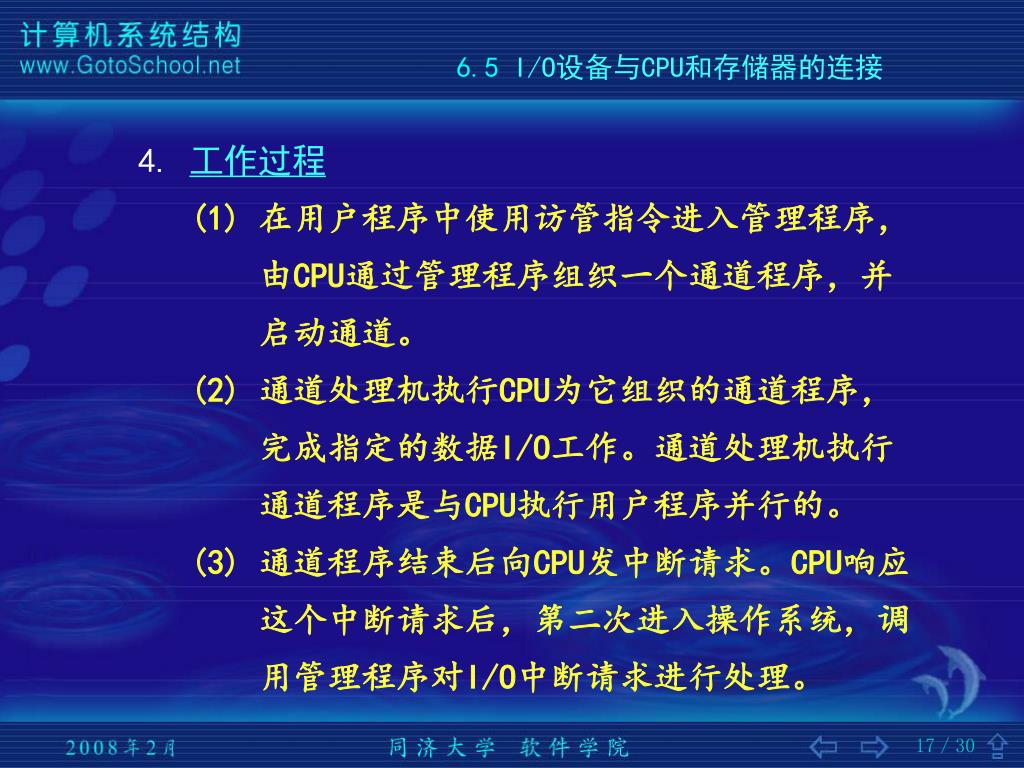 计算机系统结构
www.GotoSchool.net

6.5 I/O设备与CPU和存储器的连接

4. 工作过程

(1) 在用户程序中使用访管指令进入管理程序，由CPU通过管理程序组织一个通道程序，并启动通道。

(2) 通道处理机执行CPU为它组织的通道程序，完成指定的数据I/O工作。通道处理机执行通道程序是与CPU执行用户程序并行的。

(3) 通道程序结束后向CPU发中断请求。CPU响应这个中断请求后，第二次进入操作系统，调用管理程序对I/O中断请求进行处理。

2008年2月

同济大学 软件学院

17 / 30